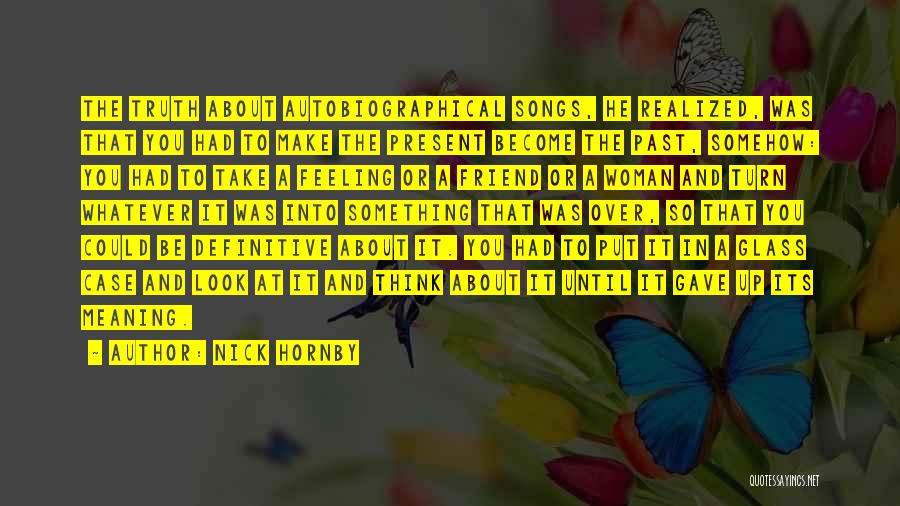 THE TRUTH ABOUT AUTOBIOGRAPHICAL SONGS, HE REALIZED, WAS THAT YOU HAD TO MAKE THE PRESENT BECOME THE PAST, SOMEHOW: YOU HAD TO TAKE A FEELING OR A FRIEND OR A WOMAN AND TURN WHATEVER IT WAS INTO SOMETHING THAT WAS OVER, SO THAT YOU COULD BE DEFINITIVE ABOUT IT. YOU HAD TO PUT IT IN A GLASS CASE AND LOOK AT IT AND THINK ABOUT IT UNTIL IT GAVE UP ITS MEANING.

- AUTHOR: NICK HORNBY

QUOTESSAYINGS.NET